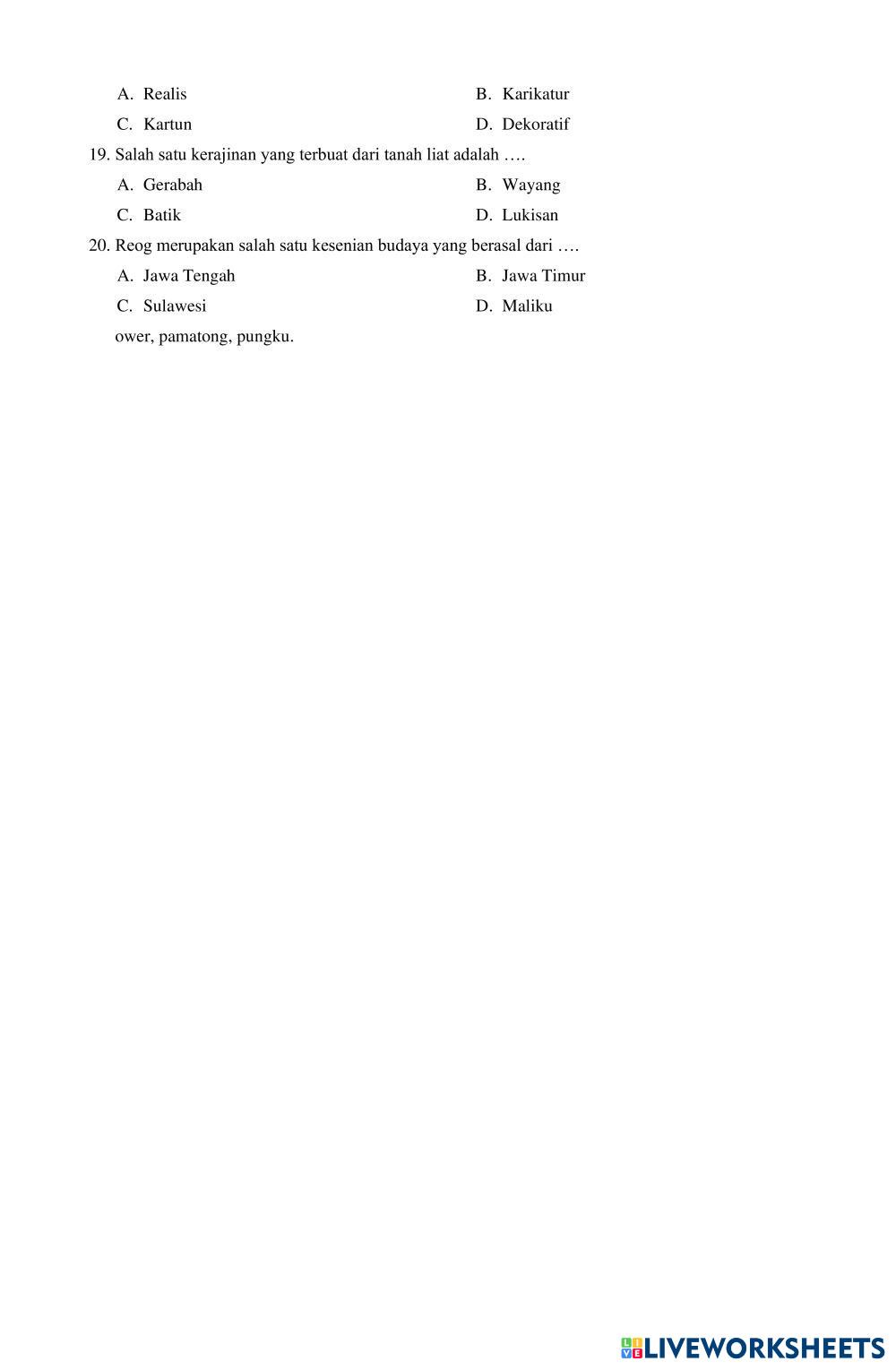 A. Realis
B. Karikatur
C. Kartun
D. Dekoratif

19. Salah satu kerajinan yang terbuat dari tanah liat adalah ….
A. Gerabah
B. Wayang
C. Batik
D. Lukisan

20. Reog merupakan salah satu kesenian budaya yang berasal dari ….
A. Jawa Tengah
B. Jawa Timur
C. Sulawesi
D. Maliku

ower, pamatong, pungku.

LIVEWORKSHEETS